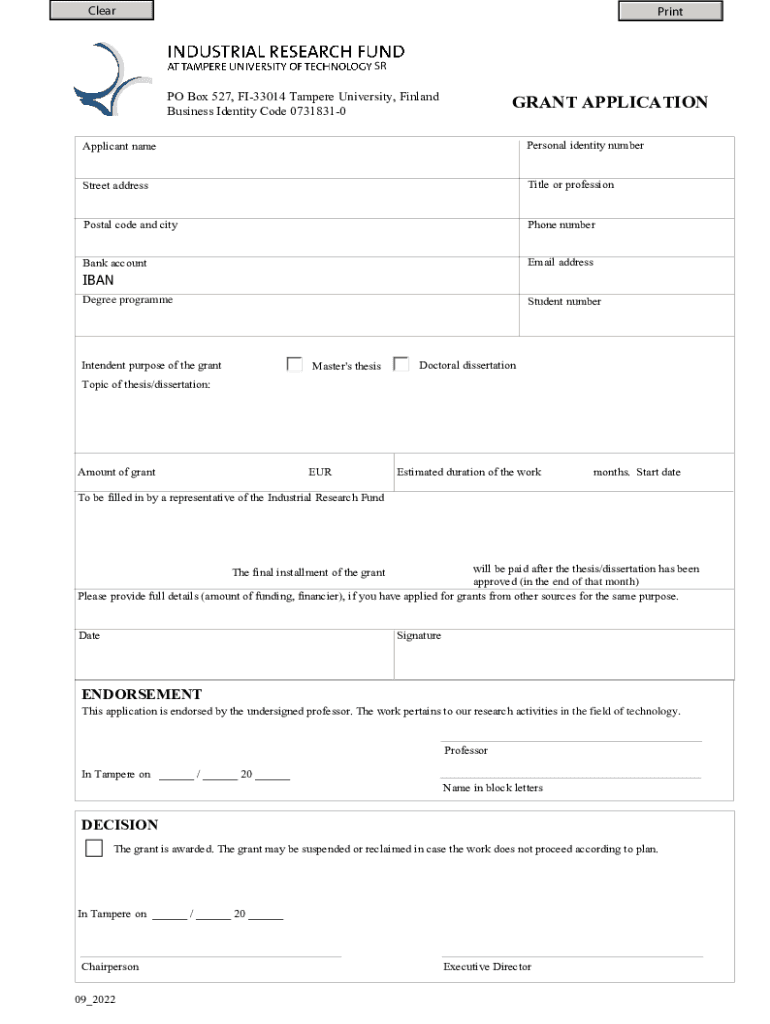 Clear

Print

INDUSTRIAL RESEARCH FUND
AT TAMPERE UNIVERSITY OF TECHNOLOGY SR

PO Box 527, FI-33014 Tampere University, Finland
Business Identity Code 0731831-0

GRANT APPLICATION

Applicant name

Personal identity number

Street address

Title or profession

Postal code and city

Phone number

Bank account
IBAN

Email address

Degree programme

Student number

Intendent purpose of the grant Master's thesis Doctoral dissertation

Topic of thesis/dissertation:

Amount of grant EUR Estimated duration of the work months. Start date

To be filled in by a representative of the Industrial Research Fund

The final installment of the grant will be paid after the thesis/dissertation has been approved (in the end of that month)

Please provide full details (amount of funding, financier), if you have applied for grants from other sources for the same purpose.

Date

Signature

ENDORSEMENT

This application is endorsed by the undersigned professor. The work pertains to our research activities in the field of technology.

Professor

In Tampere on ______ / ______ 20 ______

Name in block letters

DECISION

The grant is awarded. The grant may be suspended or reclaimed in case the work does not proceed according to plan.

In Tampere on ______ / ______ 20 ______

Chairperson

Executive Director

09_2022